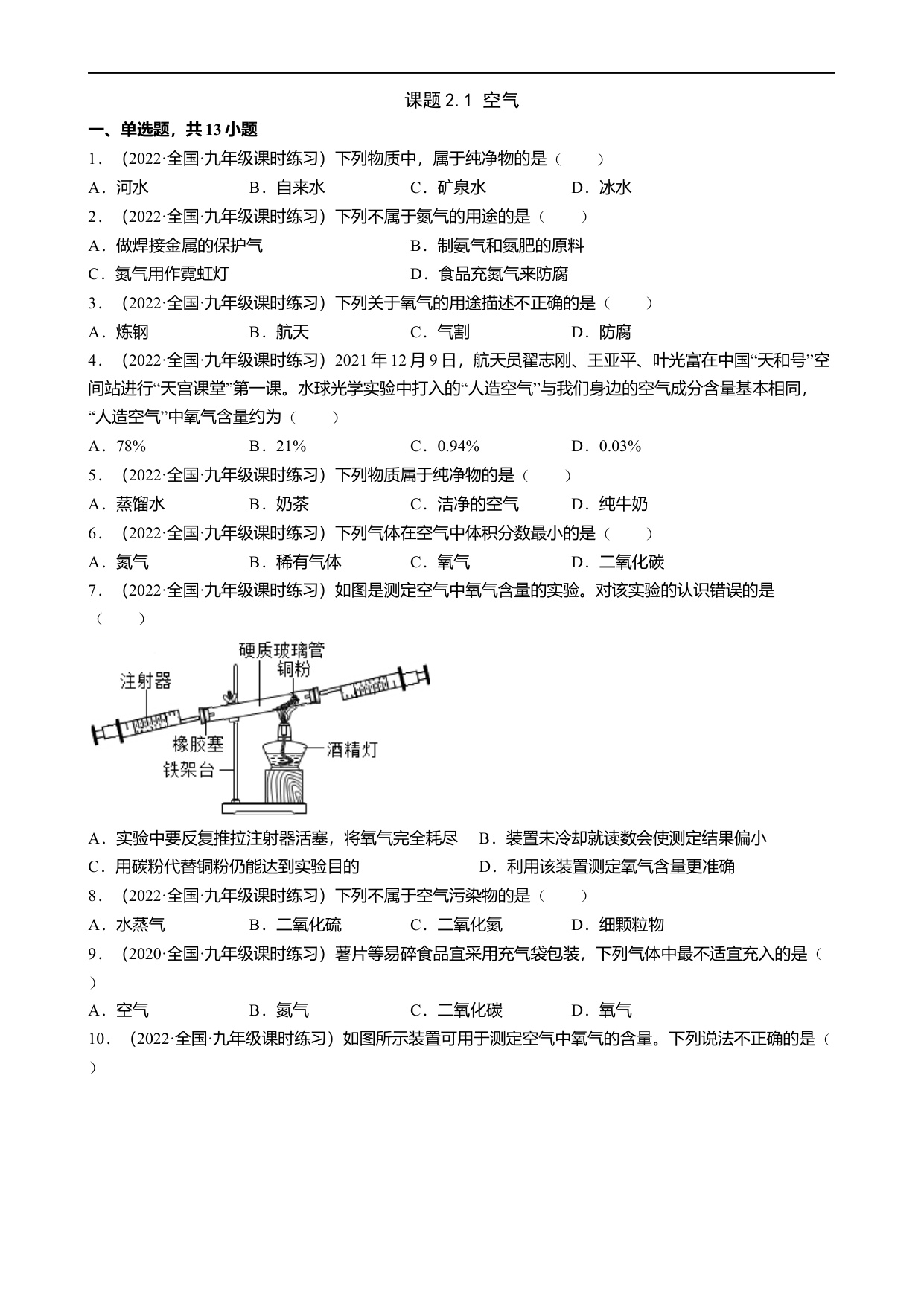 课题 2.1 空气

一、单选题，共 13 小题

1．（2022·全国·九年级课时练习）下列物质中，属于纯净物的是（　　）

A．河水　　B．自来水　　C．矿泉水　　D．冰水

2．（2022·全国·九年级课时练习）下列不属于氮气的用途的是（　　）

A．做焊接金属的保护气　　B．制氨气和氮肥的原料

C．氮气用作霓虹灯　　D．食品充氮气来防腐

3．（2022·全国·九年级课时练习）下列关于氧气的用途描述不正确的是（　　）

A．炼钢　　B．航天　　C．气割　　D．防腐

4．（2022·全国·九年级课时练习）2021 年 12 月 9 日，航天员翟志刚、王亚平、叶光富在中国“天和号”空间站进行“天宫课堂”第一课。水球光学实验中打入的“人造空气”与我们身边的空气成分含量基本相同，“人造空气”中氧气含量约为（　　）

A．78%　　B．21%　　C．0.94%　　D．0.03%

5．（2022·全国·九年级课时练习）下列物质属于纯净物的是（　　）

A．蒸馏水　　B．奶茶　　C．洁净的空气　　D．纯牛奶

6．（2022·全国·九年级课时练习）下列气体在空气中体积分数最小的是（　　）

A．氮气　　B．稀有气体　　C．氧气　　D．二氧化碳

7．（2022·全国·九年级课时练习）如图是测定空气中氧气含量的实验。对该实验的认识错误的是（　　）

硬质玻璃管
铜粉
注射器
橡胶塞
酒精灯
铁架台

A．实验中要反复推拉注射器活塞，将氧气完全耗尽　　B．装置未冷却就读数会使测定结果偏小

C．用碳粉代替铜粉仍能达到实验目的　　D．利用该装置测定氧气含量更准确

8．（2022·全国·九年级课时练习）下列不属于空气污染物的是（　　）

A．水蒸气　　B．二氧化硫　　C．二氧化氮　　D．细颗粒物

9．（2020·全国·九年级课时练习）薯片等易碎食品宜采用充气袋包装，下列气体中最不适宜充入的是（　　）

A．空气　　B．氮气　　C．二氧化碳　　D．氧气

10．（2022·全国·九年级课时练习）如图所示装置可用于测定空气中氧气的含量。下列说法不正确的是（　　）